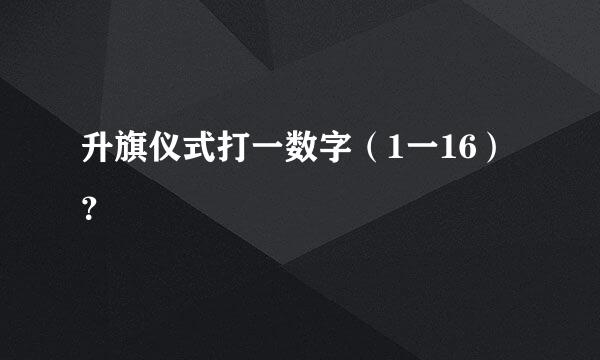 升旗仪式打一数字（1一16）?